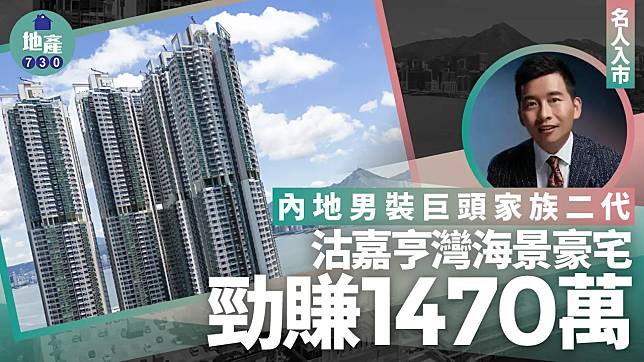 地產
730

名人入市

內地男裝巨頭家族二代
沽嘉亨灣海景豪宅
勁賺1470萬